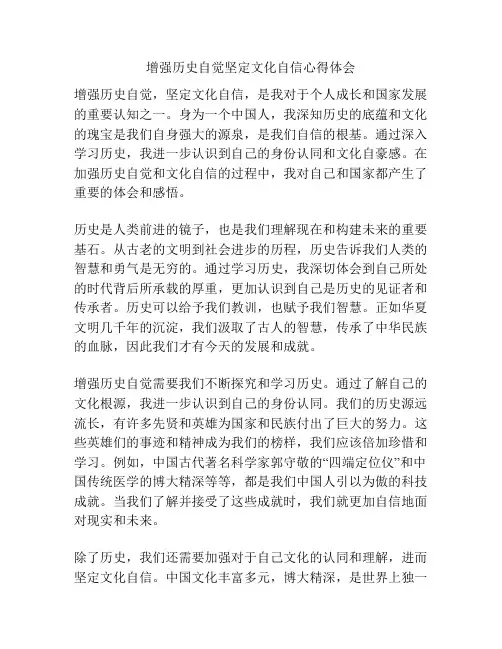 增强历史自觉坚定文化自信心得体会

增强历史自觉，坚定文化自信，是我对于个人成长和国家发展的重要认知之一。身为一个中国人，我深知历史的底蕴和文化的瑰宝是我们自身强大的源泉，是我们自信的根基。通过深入学习历史，我进一步认识到自己的身份认同和文化自豪感。在加强历史自觉和文化自信的过程中，我对自己和国家都产生了重要的体会和感悟。

历史是人类前进的镜子，也是我们理解现在和构建未来的重要基石。从古老的文明到社会进步的历程，历史告诉我们人类的智慧和勇气是无穷的。通过学习历史，我深切体会到自己所处的时代背后所承载的厚重，更加认识到自己是历史的见证者和传承者。历史可以给予我们教训，也赋予我们智慧。正如华夏文明几千年的沉淀，我们汲取了古人的智慧，传承了中华民族的血脉，因此我们才有今天的发展和成就。

增强历史自觉需要我们不断探究和学习历史。通过了解自己的文化根源，我进一步认识到自己的身份认同。我们的历史源远流长，有许多先贤和英雄为国家和民族付出了巨大的努力。这些英雄们的事迹和精神成为我们的榜样，我们应该倍加珍惜和学习。例如，中国古代著名科学家郭守敬的“四端定位仪”和中国传统医学的博大精深等等，都是我们中国人引以为傲的科技成就。当我们了解并接受了这些成就时，我们就更加自信地面对现实和未来。

除了历史，我们还需要加强对于自己文化的认同和理解，进而坚定文化自信。中国文化丰富多元，博大精深，是世界上独一